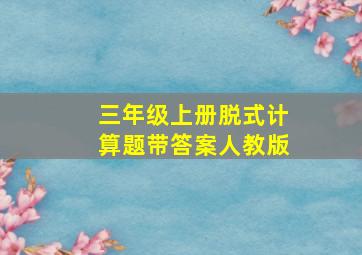 三年级上册脱式计算题带答案人教版